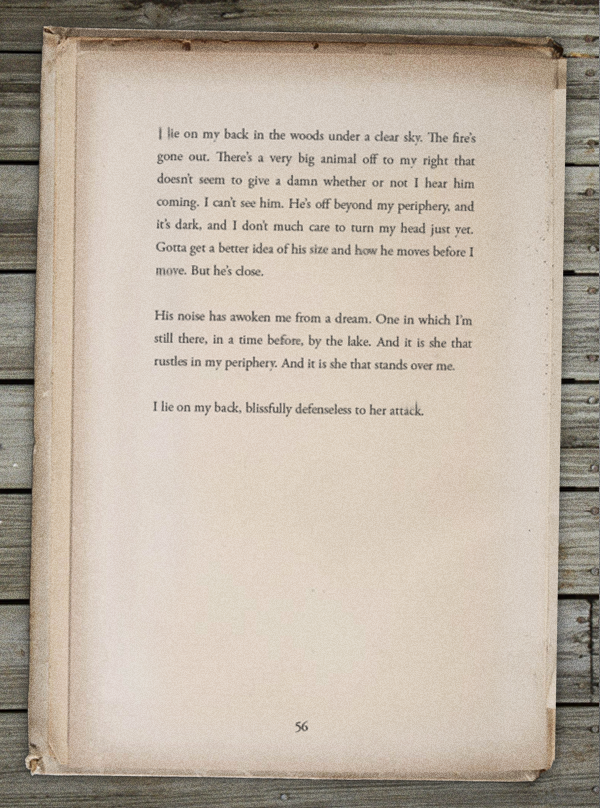 I lie on my back in the woods under a clear sky. The fire's gone out. There's a very big animal off to my right that doesn't seem to give a damn whether or not I hear him coming. I can't see him. He's off beyond my periphery, and it's dark, and I don't much care to turn my head just yet. Gotta get a better idea of his size and how he moves before I move. But he's close.

His noise has awoken me from a dream. One in which I'm still there, in a time before, by the lake. And it is she that rustles in my periphery. And it is she that stands over me.

I lie on my back, blissfully defenseless to her attack.

56